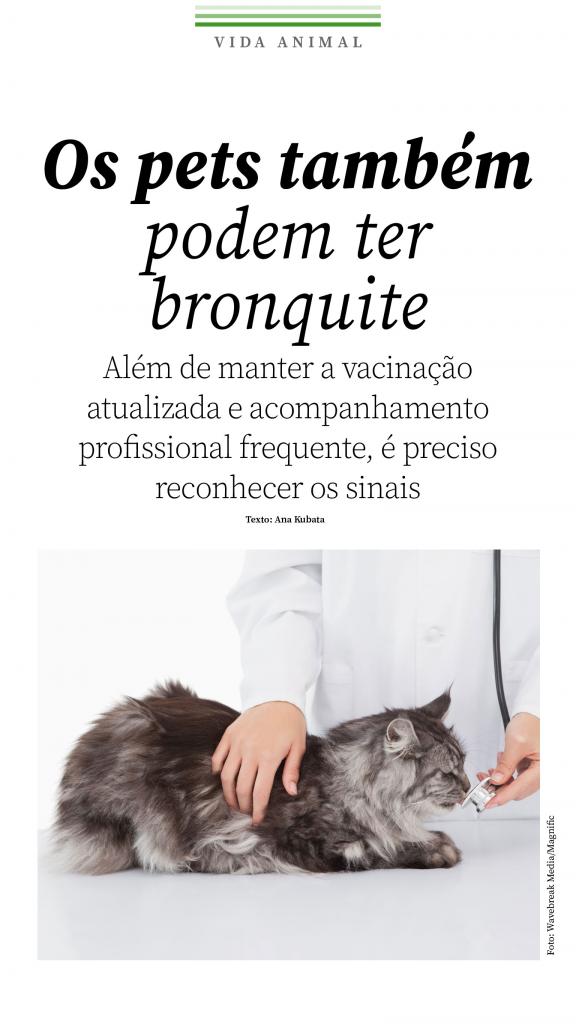 VIDA ANIMAL

Os pets também podem ter bronquite

Além de manter a vacinação atualizada e acompanhamento profissional frequente, é preciso reconhecer os sinais

Texto: Ana Kubata

Foto: Wavebreak Media/Magnific